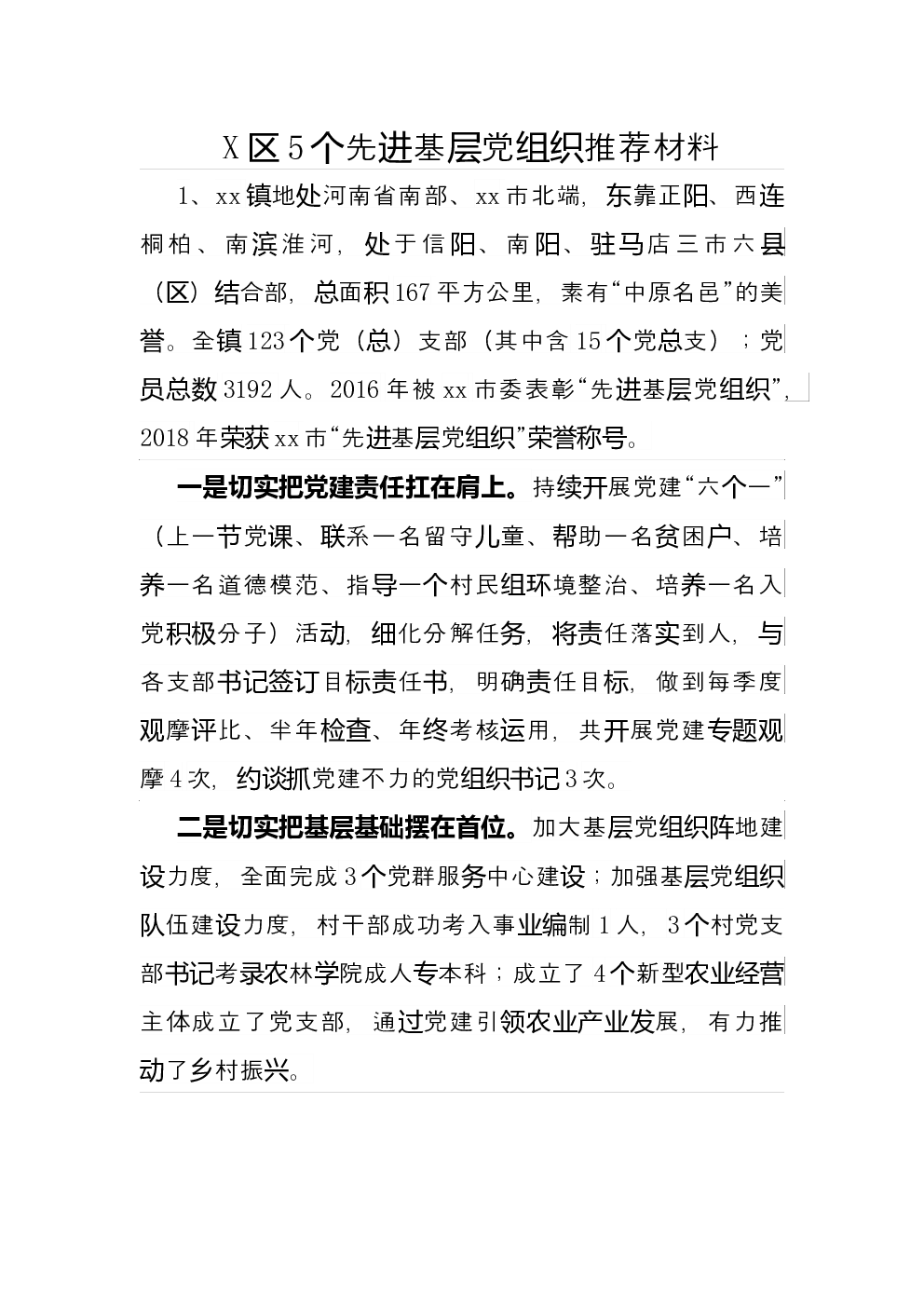 X区5个先进基层党组织推荐材料

1、xx镇地处河南省南部、xx市北端，东靠正阳、西连桐柏、南滨淮河，处于信阳、南阳、驻马店三市六县（区）结合部，总面积167平方公里，素有“中原名邑”的美誉。全镇123个党（总）支部（其中含15个党总支）；党员总数3192人。2016年被xx市委表彰“先进基层党组织”，2018年荣获xx市“先进基层党组织”荣誉称号。

一是切实把党建责任扛在肩上。持续开展党建“六个一”（上一节党课、联系一名留守儿童、帮助一名贫困户、培养一名道德模范、指导一个村民组环境整治、培养一名入党积极分子）活动，细化分解任务，将责任落实到人，与各支部书记签订目标责任书，明确责任目标，做到每季度观摩评比、半年检查、年终考核运用，共开展党建专题观摩4次，约谈抓党建不力的党组织书记3次。

二是切实把基层基础摆在首位。加大基层党组织阵地建设力度，全面完成3个党群服务中心建设；加强基层党组织队伍建设力度，村干部成功考入事业编制1人，3个村党支部书记考录农林学院成人专本科；成立了4个新型农业经营主体成立了党支部，通过党建引领农业产业发展，有力推动了乡村振兴。